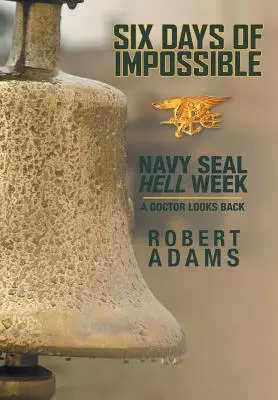 SIX DAYS OF IMPOSSIBLE

NAVY SEAL HELL WEEK

A DOCTOR LOOKS BACK

ROBERT ADAMS